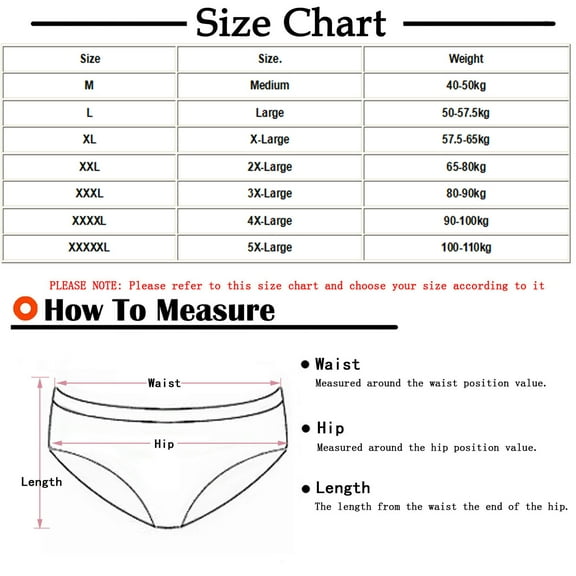 Size Chart

| Size | Size. | Weight |
|---|---|---|
| M | Medium | 40-50kg |
| L | Large | 50-57.5kg |
| XL | X-Large | 57.5-65kg |
| XXL | 2X-Large | 65-80kg |
| XXXL | 3X-Large | 80-90kg |
| XXXXL | 4X-Large | 90-100kg |
| XXXXXL | 5X-Large | 100-110kg |

PLEASE NOTE: Please refer to this size chart and choose your size according to it

How To Measure

Waist

Hip

Length

Waist
Measured around the waist position value.

Hip
Measured around the hip position value.

Length
The length from the waist the end of the hip.